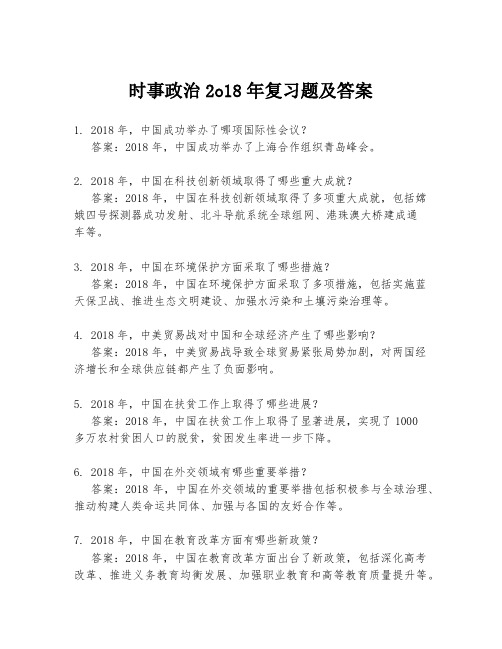 时事政治 2o18 年复习题及答案

1. 2018 年，中国成功举办了哪项国际性会议？
答案：2018 年，中国成功举办了上海合作组织青岛峰会。

2. 2018 年，中国在科技创新领域取得了哪些重大成就？
答案：2018 年，中国在科技创新领域取得了多项重大成就，包括嫦娥四号探测器成功发射、北斗导航系统全球组网、港珠澳大桥建成通车等。

3. 2018 年，中国在环境保护方面采取了哪些措施？
答案：2018 年，中国在环境保护方面采取了多项措施，包括实施蓝天保卫战、推进生态文明建设、加强水污染和土壤污染治理等。

4. 2018 年，中美贸易战对中国和全球经济产生了哪些影响？
答案：2018 年，中美贸易战导致全球贸易紧张局势加剧，对两国经济增长和全球供应链都产生了负面影响。

5. 2018 年，中国在扶贫工作上取得了哪些进展？
答案：2018 年，中国在扶贫工作上取得了显著进展，实现了 1000 多万农村贫困人口的脱贫，贫困发生率进一步下降。

6. 2018 年，中国在外交领域有哪些重要举措？
答案：2018 年，中国在外交领域的重要举措包括积极参与全球治理、推动构建人类命运共同体、加强与各国的友好合作等。

7. 2018 年，中国在教育改革方面有哪些新政策？
答案：2018 年，中国在教育改革方面出台了新政策，包括深化高考改革、推进义务教育均衡发展、加强职业教育和高等教育质量提升等。